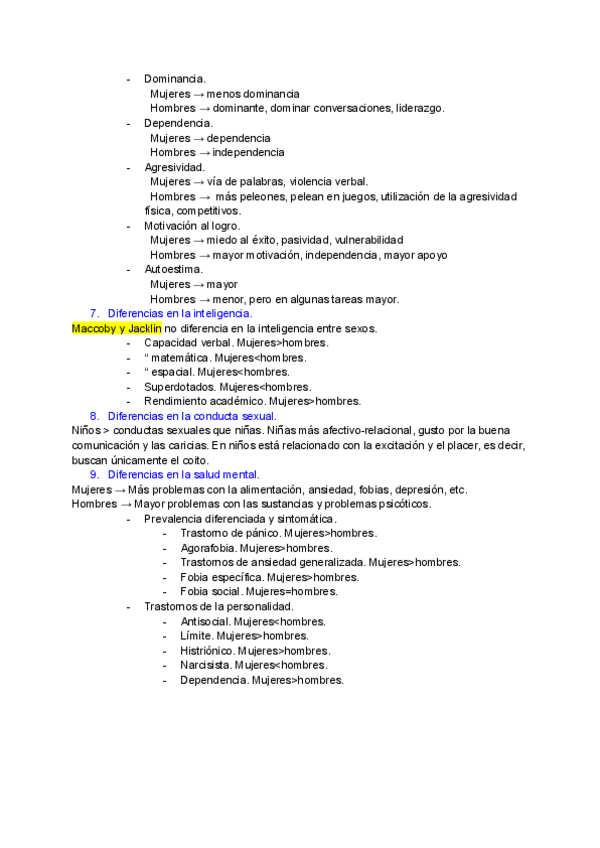 - Dominancia.
Mujeres → menos dominancia
Hombres → dominante, dominar conversaciones, liderazgo.
- Dependencia.
Mujeres → dependencia
Hombres → independencia
- Agresividad.
Mujeres → vía de palabras, violencia verbal.
Hombres → más peleones, pelean en juegos, utilización de la agresividad física, competitivos.
- Motivación al logro.
Mujeres → miedo al éxito, pasividad, vulnerabilidad
Hombres → mayor motivación, independencia, mayor apoyo
- Autoestima.
Mujeres → mayor
Hombres → menor, pero en algunas tareas mayor.

7. Diferencias en la inteligencia.

Maccoby y Jacklin no diferencia en la inteligencia entre sexos.
- Capacidad verbal. Mujeres>hombres.
- " matemática. Mujeres<hombres.
- " espacial. Mujeres<hombres.
- Superdotados. Mujeres<hombres.
- Rendimiento académico. Mujeres>hombres.

8. Diferencias en la conducta sexual.

Niños > conductas sexuales que niñas. Niñas más afectivo-relacional, gusto por la buena comunicación y las caricias. En niños está relacionado con la excitación y el placer, es decir, buscan únicamente el coito.

9. Diferencias en la salud mental.

Mujeres → Más problemas con la alimentación, ansiedad, fobias, depresión, etc.
Hombres → Mayor problemas con las sustancias y problemas psicóticos.
- Prevalencia diferenciada y sintomática.
- Trastorno de pánico. Mujeres>hombres.
- Agorafobia. Mujeres>hombres.
- Trastornos de ansiedad generalizada. Mujeres>hombres.
- Fobia específica. Mujeres>hombres.
- Fobia social. Mujeres=hombres.
- Trastornos de la personalidad.
- Antisocial. Mujeres<hombres.
- Límite. Mujeres>hombres.
- Histriónico. Mujeres>hombres.
- Narcisista. Mujeres<hombres.
- Dependencia. Mujeres>hombres.